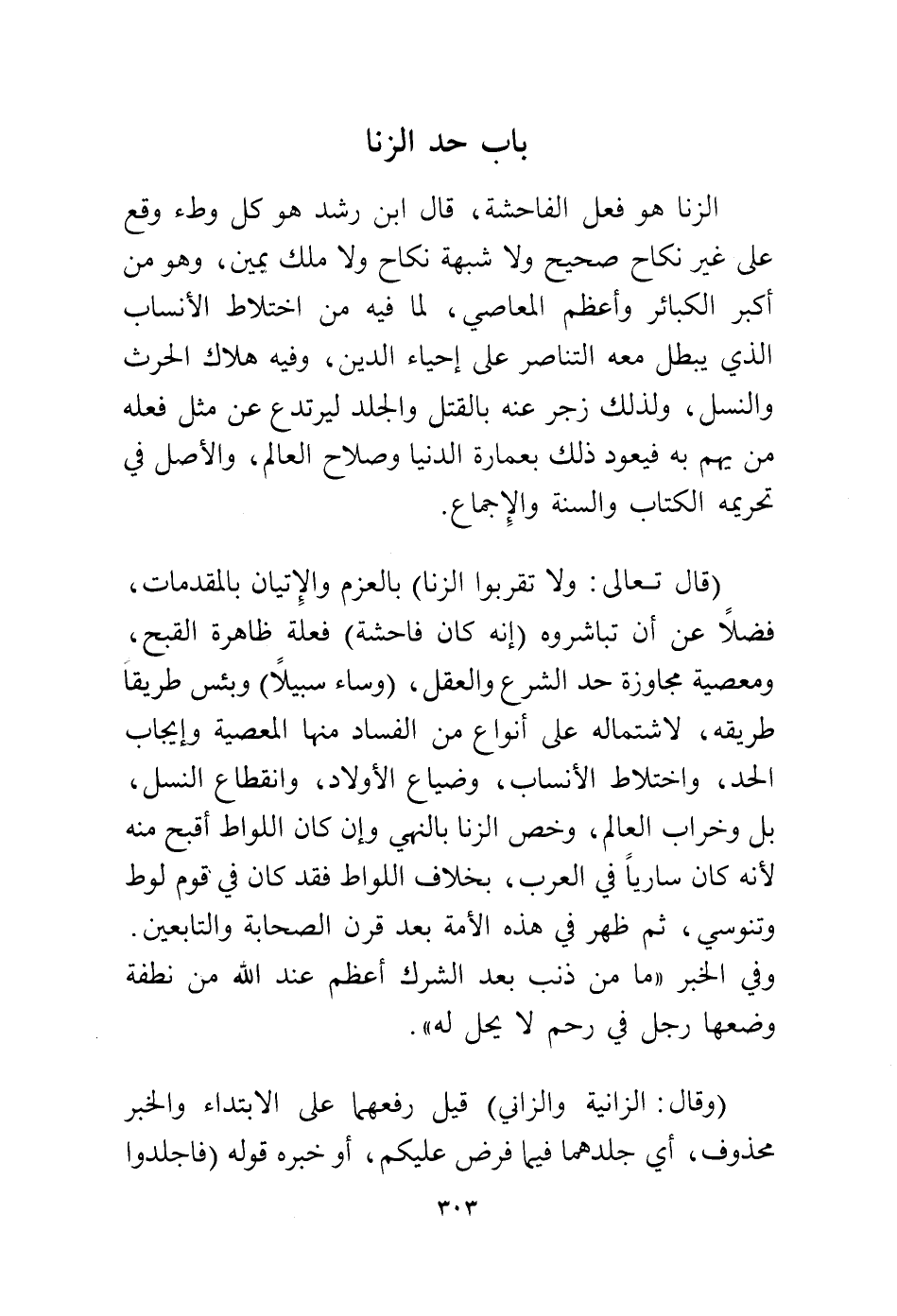 باب حد الزنا

الزنا هو فعل الفاحشة، قال ابن رشد هو كل وطء وقع على غير نكاح صحيح ولا شبهة نكاح ولا ملك يمين، وهو من أكبر الكبائر وأعظم المعاصي، لما فيه من اختلاط الأنساب الذي يبطل معه التناصر على إحياء الدين، وفيه هلاك الحرث والنسل، ولذلك زجر عنه بالقتل والجلد ليرتدع عن مثل فعله من يهم به فيعود ذلك بعمارة الدنيا وصلاح العالم، والأصل في تحريمه الكتاب والسنة والإجماع.

(قال تعالى: ولا تقربوا الزنا) بالعزم والإتيان بالمقدمات، فضلاً عن أن تباشروه (إنه كان فاحشة) فعلة ظاهرة القبح، ومعصية مجاوزة حد الشرع والعقل، (وساء سبيلاً) وبئس طريقاً طريقه، لاشتماله على أنواع من الفساد منها المعصية وإيجاب الحد، واختلاط الأنساب، وضياع الأولاد، وانقطاع النسل، بل وخراب العالم، وخص الزنا بالنهي وإن كان اللواط أقبح منه لأنه كان سارياً في العرب، بخلاف اللواط فقد كان في قوم لوط وتنوسي، ثم ظهر في هذه الأمة بعد قرن الصحابة والتابعين. وفي الخبر «ما من ذنب بعد الشرك أعظم عند الله من نطفة وضعها رجل في رحم لا يحل له».

(وقال: الزانية والزاني) قيل رفعهما على الابتداء والخبر محذوف، أي جلدهما فيما فرض عليكم، أو خبره قوله (فاجلدوا

٣٠٣